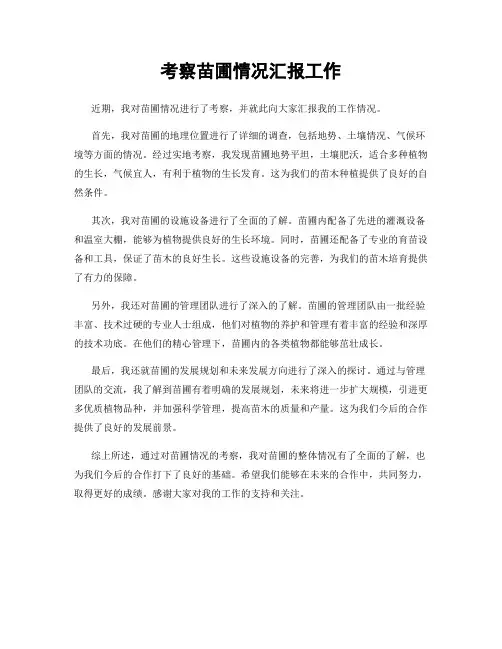 考察苗圃情况汇报工作

近期，我对苗圃情况进行了考察，并就此向大家汇报我的工作情况。

首先，我对苗圃的地理位置进行了详细的调查，包括地势、土壤情况、气候环境等方面的情况。经过实地考察，我发现苗圃地势平坦，土壤肥沃，适合多种植物的生长，气候宜人，有利于植物的生长发育。这为我们的苗木种植提供了良好的自然条件。

其次，我对苗圃的设施设备进行了全面的了解。苗圃内配备了先进的灌溉设备和温室大棚，能够为植物提供良好的生长环境。同时，苗圃还配备了专业的育苗设备和工具，保证了苗木的良好生长。这些设施设备的完善，为我们的苗木培育提供了有力的保障。

另外，我还对苗圃的管理团队进行了深入的了解。苗圃的管理团队由一批经验丰富、技术过硬的专业人士组成，他们对植物的养护和管理有着丰富的经验和深厚的技术功底。在他们的精心管理下，苗圃内的各类植物都能够茁壮成长。

最后，我还就苗圃的发展规划和未来发展方向进行了深入的探讨。通过与管理团队的交流，我了解到苗圃有着明确的发展规划，未来将进一步扩大规模，引进更多优质植物品种，并加强科学管理，提高苗木的质量和产量。这为我们今后的合作提供了良好的发展前景。

综上所述，通过对苗圃情况的考察，我对苗圃的整体情况有了全面的了解，也为我们今后的合作打下了良好的基础。希望我们能够在未来的合作中，共同努力，取得更好的成绩。感谢大家对我的工作的支持和关注。